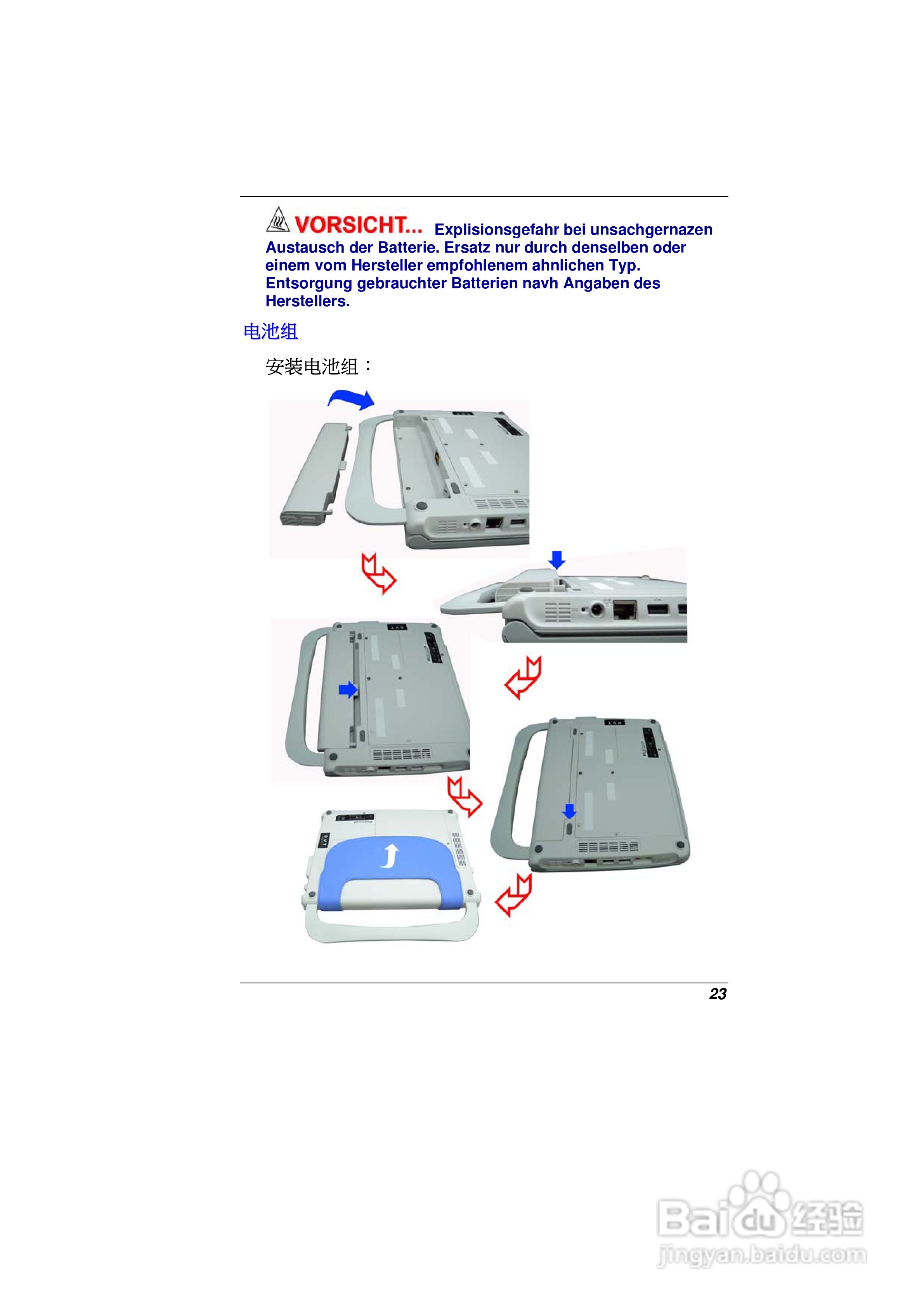 VORSICHT... Explisionsgefahr bei unsachgernazen Austausch der Batterie. Ersatz nur durch denselben oder einem vom Hersteller empfohlenem ahnlichen Typ. Entsorgung gebrauchter Batterien navh Angaben des Herstellers.

电池组

安装电池组：

23

Baidu 经验
jingyan.baidu.com